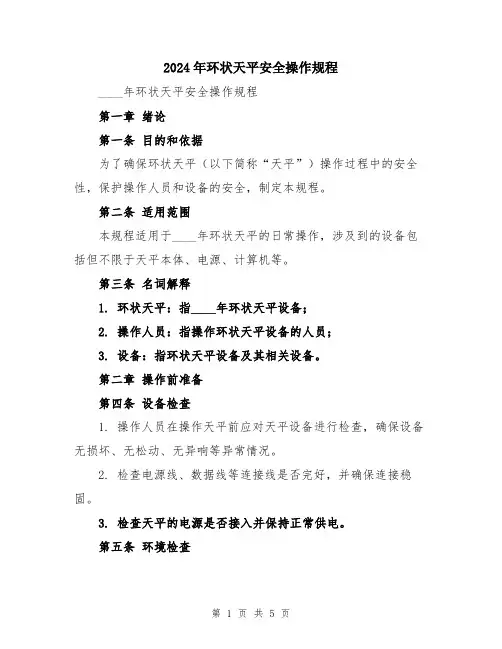 2024年环状天平安全操作规程

____年环状天平安全操作规程

第一章 绪论

第一条 目的和依据

为了确保环状天平（以下简称“天平”）操作过程中的安全性，保护操作人员和设备的安全，制定本规程。

第二条 适用范围

本规程适用于____年环状天平的日常操作，涉及到的设备包括但不限于天平本体、电源、计算机等。

第三条 名词解释

1. 环状天平：指____年环状天平设备；

2. 操作人员：指操作环状天平设备的人员；

3. 设备：指环状天平设备及其相关设备。

第二章 操作前准备

第四条 设备检查

1. 操作人员在操作天平前应对天平设备进行检查，确保设备无损坏、无松动、无异响等异常情况。

2. 检查电源线、数据线等连接线是否完好，并确保连接稳固。

3. 检查天平的电源是否接入并保持正常供电。

第五条 环境检查

第 1 页 共 5 页